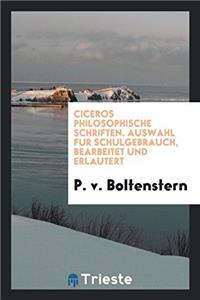 CICEROS PHILOSOPHISCHE SCHRIFTEN. AUSWAHL FUR SCHULGEBRAUCH, BEARBEITET UND ERLAUTERT

P. v. Boltenstern

Trieste